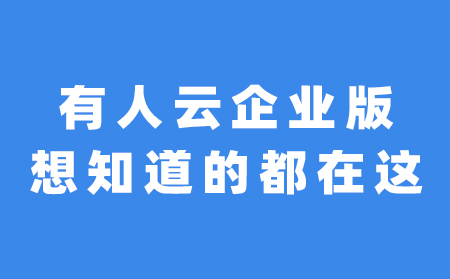 有人云企业版
想知道的都在这